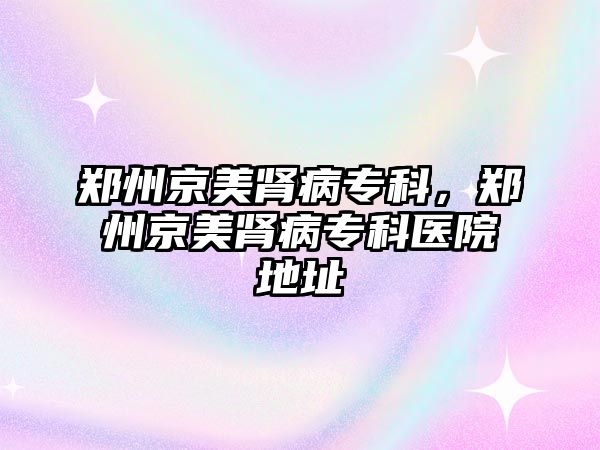 郑州京美肾病专科，郑州京美肾病专科医院地址